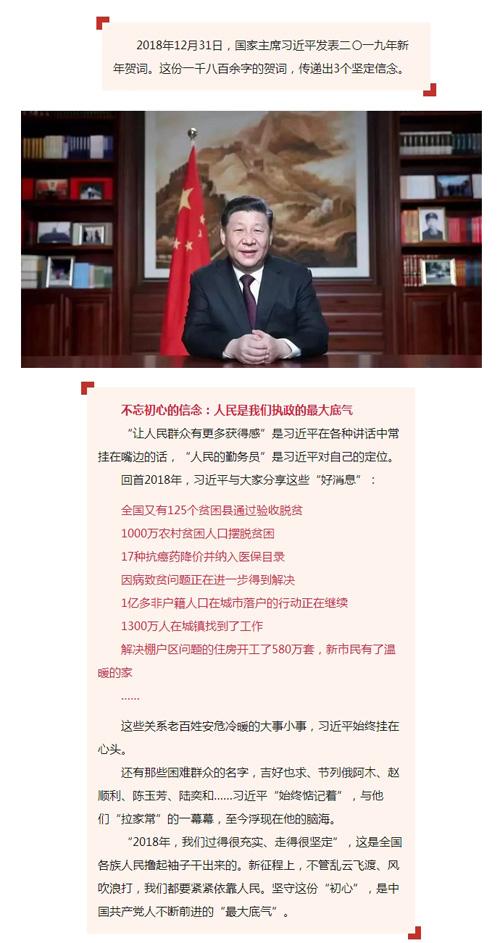 2018年12月31日，国家主席习近平发表二〇一九年新年贺词。这份一千八百余字的贺词，传递出3个坚定信念。

不忘初心的信念：人民是我们执政的最大底气

“让人民群众有更多获得感”是习近平在各种讲话中常挂在嘴边的话，“人民的勤务员”是习近平对自己的定位。

回首2018年，习近平与大家分享这些“好消息”：

全国又有125个贫困县通过验收脱贫
1000万农村贫困人口摆脱贫困
17种抗癌药降价并纳入医保目录
因病致贫问题正在进一步得到解决
1亿多非户籍人口在城市落户的行动正在继续
1300万人在城镇找到了工作
解决棚户区问题的住房开工了580万套，新市民有了温暖的家
……

这些关系老百姓安危冷暖的大事小事，习近平始终挂在心头。

还有那些困难群众的名字，吉好也求、节列俄阿木、赵顺利、陈玉芳、陆奕和……习近平“始终惦记着”，与他们“拉家常”的一幕幕，至今浮现在他的脑海。

“2018年，我们过得很充实、走得很坚定”，这是全国各族人民撸起袖子干出来的。新征程上，不管乱云飞渡、风吹浪打，我们都要紧紧依靠人民。坚守这份“初心”，是中国共产党人不断前进的“最大底气”。